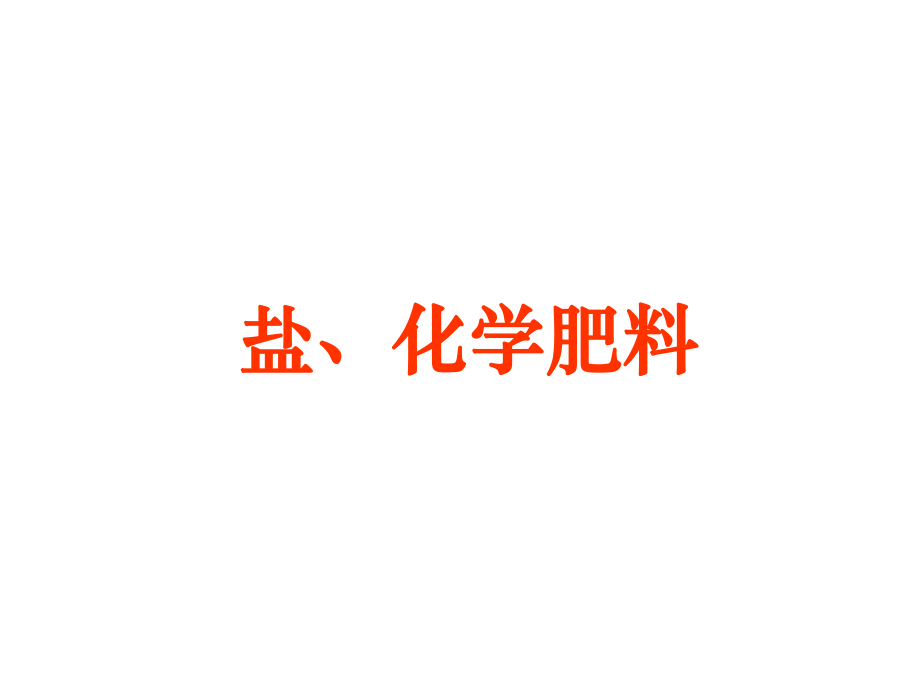 盐、化学肥料